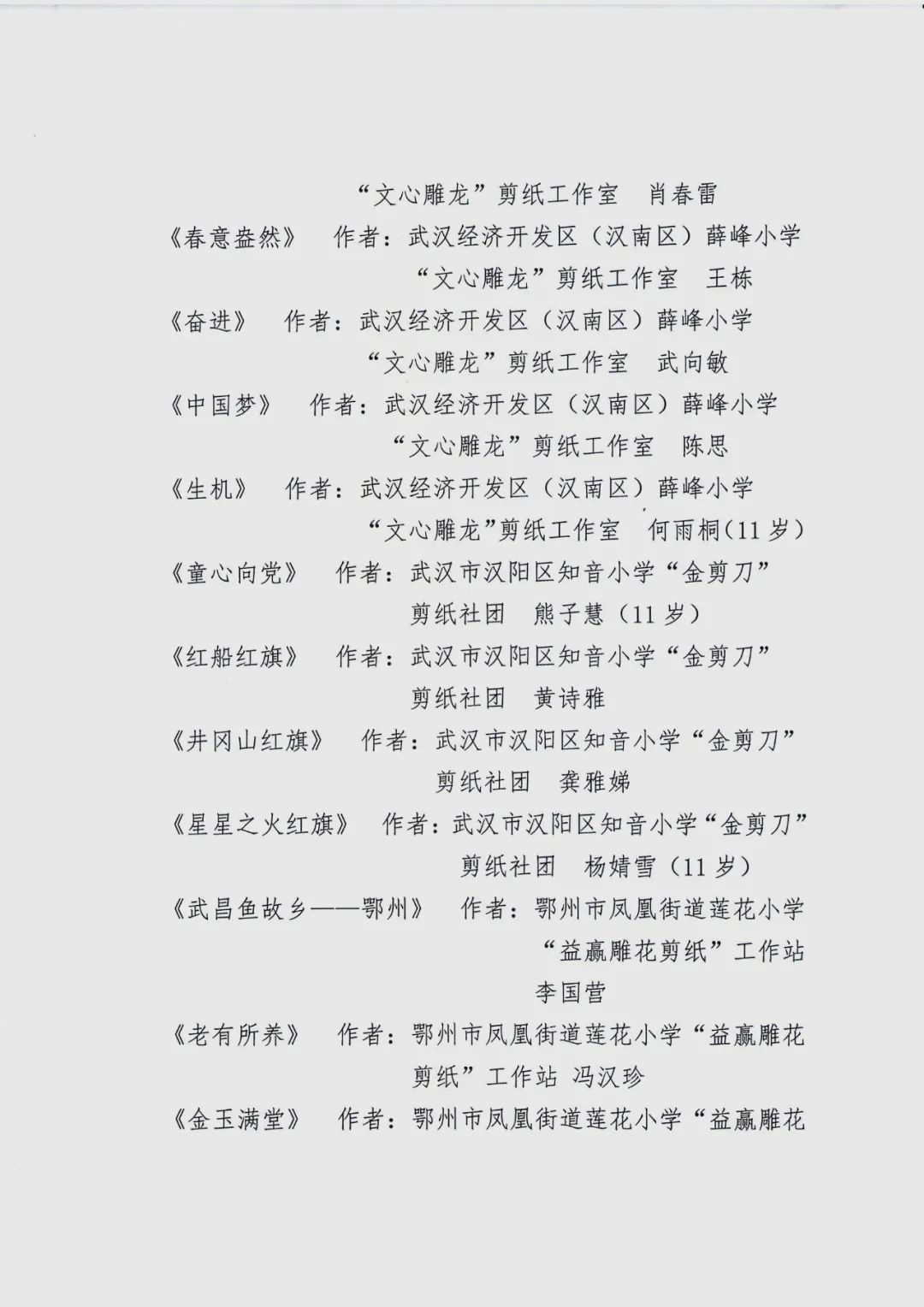 “文心雕龙”剪纸工作室　肖春雷

《春意盎然》　作者：武汉经济开发区（汉南区）薛峰小学“文心雕龙”剪纸工作室　王栋

《奋进》　作者：武汉经济开发区（汉南区）薛峰小学“文心雕龙”剪纸工作室　武向敏

《中国梦》　作者：武汉经济开发区（汉南区）薛峰小学“文心雕龙”剪纸工作室　陈思

《生机》　作者：武汉经济开发区（汉南区）薛峰小学“文心雕龙”剪纸工作室　何雨桐（11岁）

《童心向党》　作者：武汉市汉阳区知音小学“金剪刀”剪纸社团　熊子慧（11岁）

《红船红旗》　作者：武汉市汉阳区知音小学“金剪刀”剪纸社团　黄诗雅

《井冈山红旗》　作者：武汉市汉阳区知音小学“金剪刀”剪纸社团　龚雅娣

《星星之火红旗》　作者：武汉市汉阳区知音小学“金剪刀”剪纸社团　杨婧雪（11岁）

《武昌鱼故乡——鄂州》　作者：鄂州市凤凰街道莲花小学“益赢雕花剪纸”工作站　李国营

《老有所养》　作者：鄂州市凤凰街道莲花小学“益赢雕花剪纸”工作站 冯汉珍

《金玉满堂》　作者：鄂州市凤凰街道莲花小学“益赢雕花